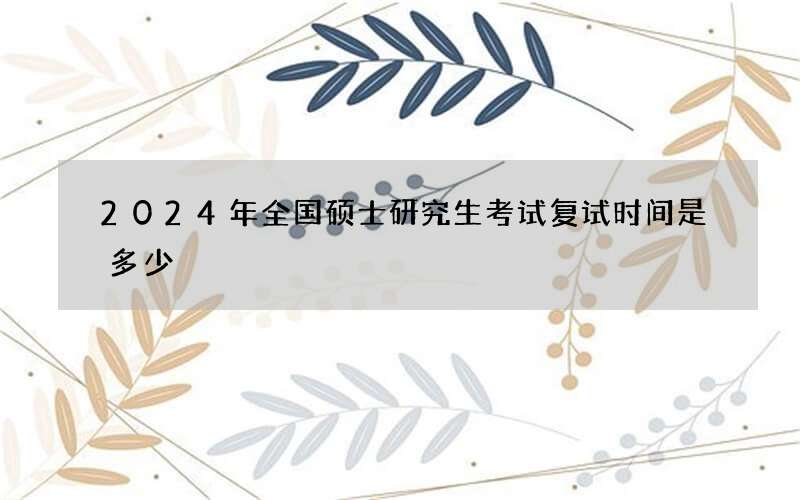 2024年全国硕士研究生考试复试时间是多少